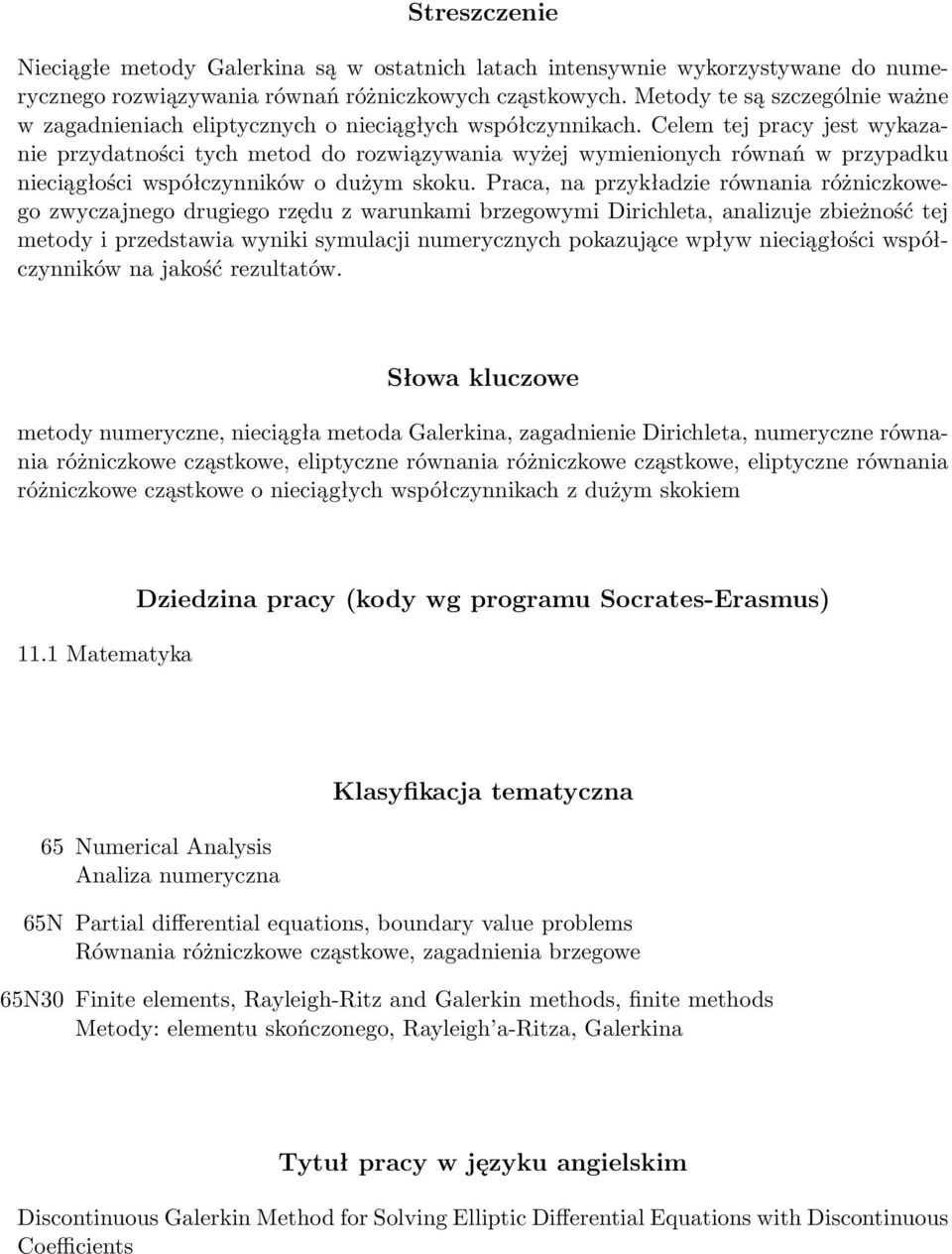 Streszczenie

Nieciągłe metody Galerkina są w ostatnich latach intensywnie wykorzystywane do numerycznego rozwiązywania równań różniczkowych cząstkowych. Metody te są szczególnie ważne w zagadnieniach eliptycznych o nieciągłych współczynnikach. Celem tej pracy jest wykazanie przydatności tych metod do rozwiązywania wyżej wymienionych równań w przypadku nieciągłości współczynników o dużym skoku. Praca, na przykładzie równania różniczkowego zwyczajnego drugiego rzędu z warunkami brzegowymi Dirichleta, analizuje zbieżność tej metody i przedstawia wyniki symulacji numerycznych pokazujące wpływ nieciągłości współczynników na jakość rezultatów.

Słowa kluczowe

metody numeryczne, nieciągła metoda Galerkina, zagadnienie Dirichleta, numeryczne równania różniczkowe cząstkowe, eliptyczne równania różniczkowe cząstkowe, eliptyczne równania różniczkowe cząstkowe o nieciągłych współczynnikach z dużym skokiem

Dziedzina pracy (kody wg programu Socrates-Erasmus)

11.1 Matematyka

Klasyfikacja tematyczna

65 Numerical Analysis
Analiza numeryczna

65N Partial differential equations, boundary value problems
Równania różniczkowe cząstkowe, zagadnienia brzegowe

65N30 Finite elements, Rayleigh-Ritz and Galerkin methods, finite methods
Metody: elementu skończonego, Rayleigh'a-Ritza, Galerkina

Tytuł pracy w języku angielskim

Discontinuous Galerkin Method for Solving Elliptic Differential Equations with Discontinuous Coefficients